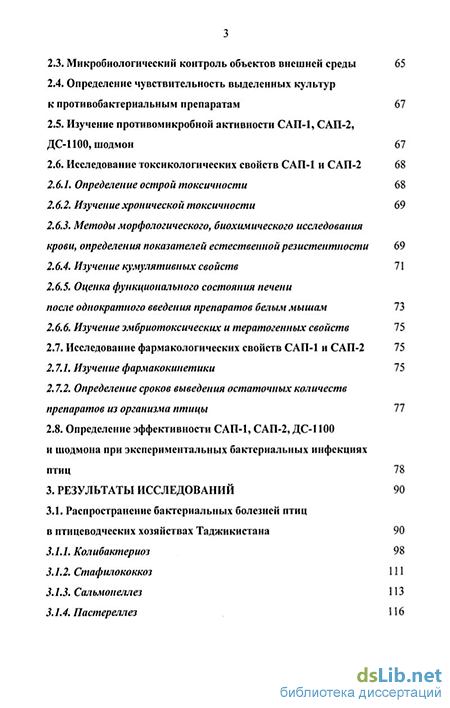 3

2.3. Микробиологический контроль объектов внешней среды 65

2.4. Определение чувствительность выделенных культур к противобактериальным препаратам 67

2.5. Изучение противомикробной активности САП-1, САП-2, ДС-1100, шодмон 67

2.6. Исследование токсикологических свойств САП-1 и САП-2 68

2.6.1. Определение острой токсичности 68

2.6.2. Изучение хронической токсичности 69

2.6.3. Методы морфологического, биохимического исследования крови, определения показателей естественной резистентности 69

2.6.4. Изучение кумулятивных свойств 71

2.6.5. Оценка функционального состояния печени после однократного введения препаратов белым мышам 73

2.6.6. Изучение эмбриотоксических и тератогенных свойств 75

2.7. Исследование фармакологических свойств САП-1 и САП-2 75

2.7.1. Изучение фармакокинетики 75

2.7.2. Определение сроков выведения остаточных количеств препаратов из организма птицы 77

2.8. Определение эффективности САП-1, САП-2, ДС-1100 и шодмона при экспериментальных бактериальных инфекциях птиц 78

3. РЕЗУЛЬТАТЫ ИССЛЕДОВАНИЙ 90

3.1. Распространение бактериальных болезней птиц в птицеводческих хозяйствах Таджикистана 90

3.1.1. Колибактериоз 98

3.1.2. Стафилококкоз 111

3.1.3. Сальмонеллез 113

3.1.4. Пастереллез 116

dsLib.net
библиотека диссертаций